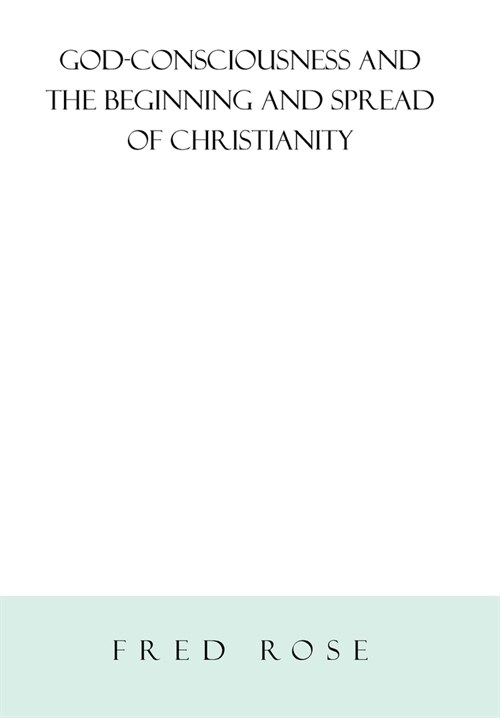 GOD-CONSCIOUSNESS AND THE BEGINNING AND SPREAD OF CHRISTIANITY

FRED ROSE